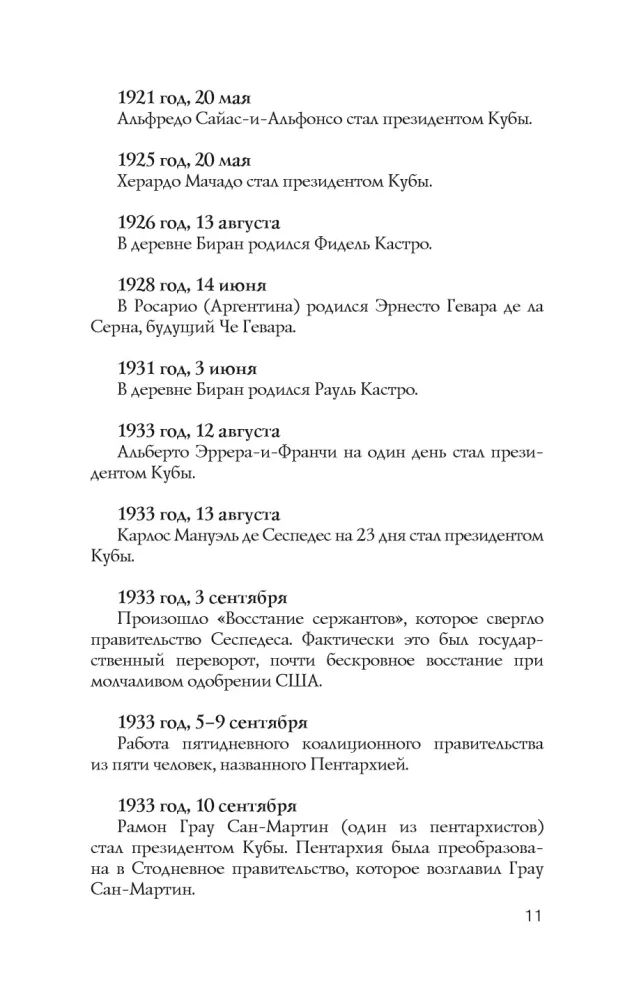 1921 год, 20 мая
Альфредо Сайас-и-Альфонсо стал президентом Кубы.

1925 год, 20 мая
Херардо Мачадо стал президентом Кубы.

1926 год, 13 августа
В деревне Биран родился Фидель Кастро.

1928 год, 14 июня
В Росарио (Аргентина) родился Эрнесто Гевара де ла Серна, будущий Че Гевара.

1931 год, 3 июня
В деревне Биран родился Рауль Кастро.

1933 год, 12 августа
Альберто Эррера-и-Франчи на один день стал президентом Кубы.

1933 год, 13 августа
Карлос Мануэль де Сеспедес на 23 дня стал президентом Кубы.

1933 год, 3 сентября
Произошло «Восстание сержантов», которое свергло правительство Сеспедеса. Фактически это был государственный переворот, почти бескровное восстание при молчаливом одобрении США.

1933 год, 5–9 сентября
Работа пятидневного коалиционного правительства из пяти человек, названного Пентархией.

1933 год, 10 сентября
Рамон Грау Сан-Мартин (один из пентархистов) стал президентом Кубы. Пентархия была преобразована в Стодневное правительство, которое возглавил Грау Сан-Мартин.

11